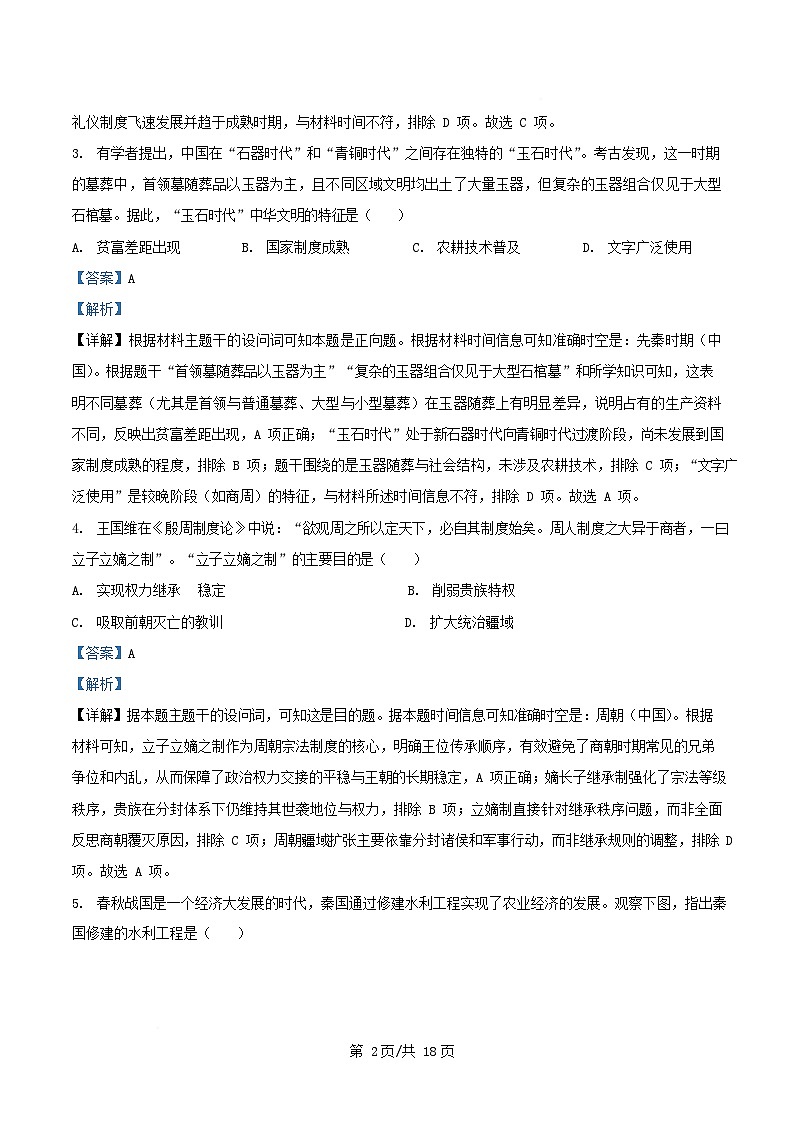 礼仪制度飞速发展并趋于成熟时期，与材料时间不符，排除 D 项。故选 C 项。

3. 有学者提出，中国在“石器时代”和“青铜时代”之间存在独特的“玉石时代”。考古发现，这一时期的墓葬中，首领墓随葬品以玉器为主，且不同区域文明均出土了大量玉器，但复杂的玉器组合仅见于大型石棺墓。据此，“玉石时代”中华文明的特征是（　　）

A. 贫富差距出现　　B. 国家制度成熟　　C. 农耕技术普及　　D. 文字广泛使用

【答案】A

【解析】

【详解】根据材料主题干的设问词可知本题是正向题。根据材料时间信息可知准确时空是：先秦时期（中国）。根据题干“首领墓随葬品以玉器为主”“复杂的玉器组合仅见于大型石棺墓”和所学知识可知，这表明不同墓葬（尤其是首领与普通墓葬、大型与小型墓葬）在玉器随葬上有明显差异，说明占有的生产资料不同，反映出贫富差距出现，A 项正确；“玉石时代”处于新石器时代向青铜时代过渡阶段，尚未发展到国家制度成熟的程度，排除 B 项；题干围绕的是玉器随葬与社会结构，未涉及农耕技术，排除 C 项；“文字广泛使用”是较晚阶段（如商周）的特征，与材料所述时间信息不符，排除 D 项。故选 A 项。

4. 王国维在《殷周制度论》中说：“欲观周之所以定天下，必自其制度始矣。周人制度之大异于商者，一曰立子立嫡之制”。“立子立嫡之制”的主要目的是（　　）

A. 实现权力继承　稳定　　B. 削弱贵族特权

C. 吸取前朝灭亡的教训　　D. 扩大统治疆域

【答案】A

【解析】

【详解】据本题主题干的设问词，可知这是目的题。据本题时间信息可知准确时空是：周朝（中国）。根据材料可知，立子立嫡之制作为周朝宗法制度的核心，明确王位传承顺序，有效避免了商朝时期常见的兄弟争位和内乱，从而保障了政治权力交接的平稳与王朝的长期稳定，A 项正确；嫡长子继承制强化了宗法等级秩序，贵族在分封体系下仍维持其世袭地位与权力，排除 B 项；立嫡制直接针对继承秩序问题，而非全面反思商朝覆灭原因，排除 C 项；周朝疆域扩张主要依靠分封诸侯和军事行动，而非继承规则的调整，排除 D 项。故选 A 项。

5. 春秋战国是一个经济大发展的时代，秦国通过修建水利工程实现了农业经济的发展。观察下图，指出秦国修建的水利工程是（　　）

第 2页/共 18页